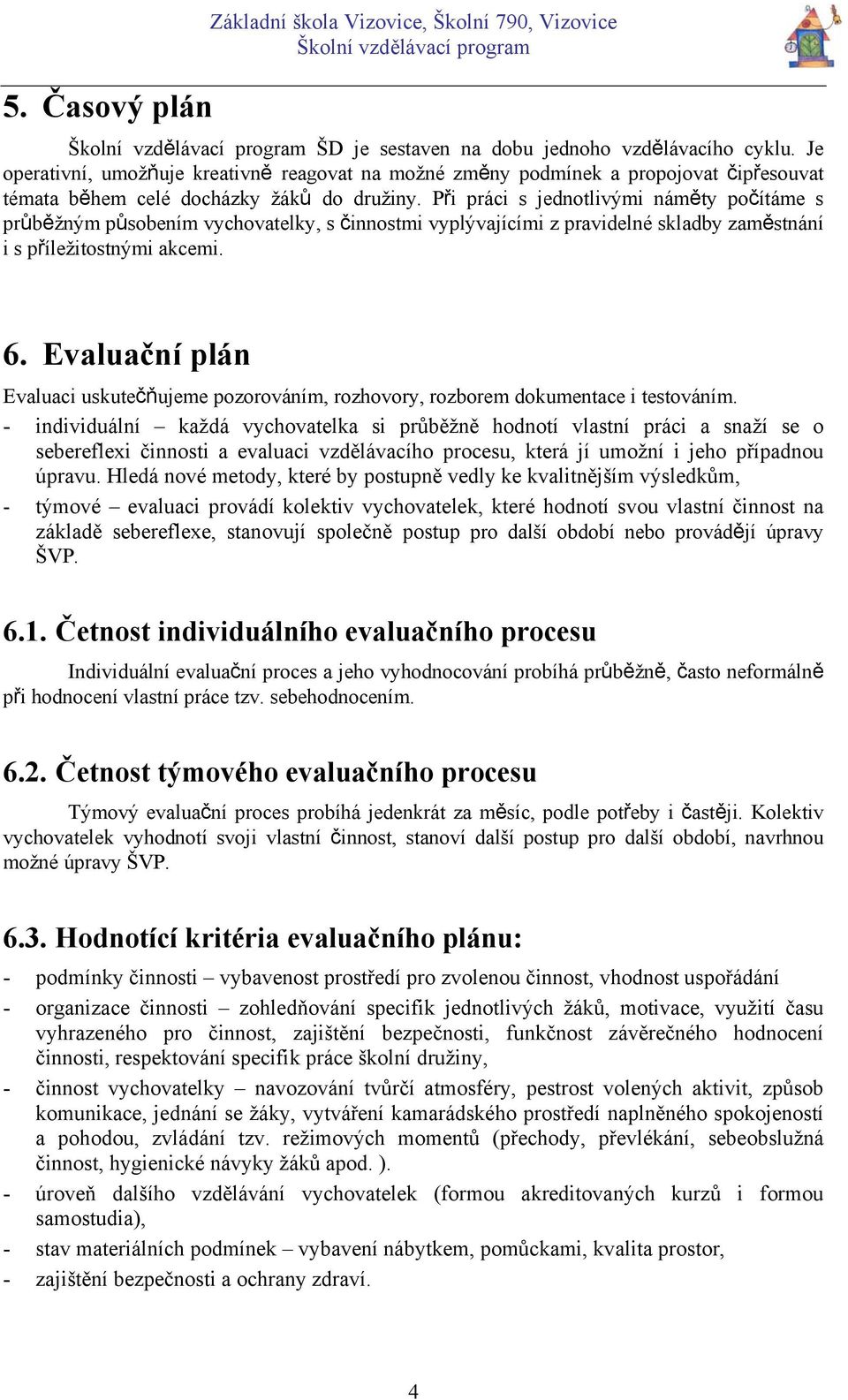 Základní škola Vizovice, Školní 790, Vizovice
Školní vzdělávací program

5. Časový plán

Školní vzdělávací program ŠD je sestaven na dobu jednoho vzdělávacího cyklu. Je operativní, umožňuje kreativně reagovat na možné změny podmínek a propojovat čipřesouvat témata během celé docházky žáků do družiny. Při práci s jednotlivými náměty počítáme s průběžným působením vychovatelky, s činnostmi vyplývajícími z pravidelné skladby zaměstnání i s příležitostnými akcemi.

6. Evaluační plán

Evaluaci uskutečňujeme pozorováním, rozhovory, rozborem dokumentace i testováním.
- individuální – každá vychovatelka si průběžně hodnotí vlastní práci a snaží se o sebereflexi činnosti a evaluaci vzdělávacího procesu, která jí umožní i jeho případnou úpravu. Hledá nové metody, které by postupně vedly ke kvalitnějším výsledkům,
- týmové – evaluaci provádí kolektiv vychovatelek, které hodnotí svou vlastní činnost na základě sebereflexe, stanovují společně postup pro další období nebo provádějí úpravy ŠVP.

6.1. Četnost individuálního evaluačního procesu

Individuální evaluační proces a jeho vyhodnocování probíhá průběžně, často neformálně při hodnocení vlastní práce tzv. sebehodnocením.

6.2. Četnost týmového evaluačního procesu

Týmový evaluační proces probíhá jedenkrát za měsíc, podle potřeby i častěji. Kolektiv vychovatelek vyhodnotí svoji vlastní činnost, stanoví další postup pro další období, navrhnou možné úpravy ŠVP.

6.3. Hodnotící kritéria evaluačního plánu:

- podmínky činnosti – vybavenost prostředí pro zvolenou činnost, vhodnost uspořádání
- organizace činnosti – zohledňování specifik jednotlivých žáků, motivace, využití času vyhrazeného pro činnost, zajištění bezpečnosti, funkčnost závěrečného hodnocení činnosti, respektování specifik práce školní družiny,
- činnost vychovatelky – navozování tvůrčí atmosféry, pestrost volených aktivit, způsob komunikace, jednání se žáky, vytváření kamarádského prostředí naplněného spokojeností a pohodou, zvládání tzv. režimových momentů (přechody, převlékání, sebeobslužná činnost, hygienické návyky žáků apod. ).
- úroveň dalšího vzdělávání vychovatelek (formou akreditovaných kurzů i formou samostudia),
- stav materiálních podmínek – vybavení nábytkem, pomůckami, kvalita prostor,
- zajištění bezpečnosti a ochrany zdraví.

4